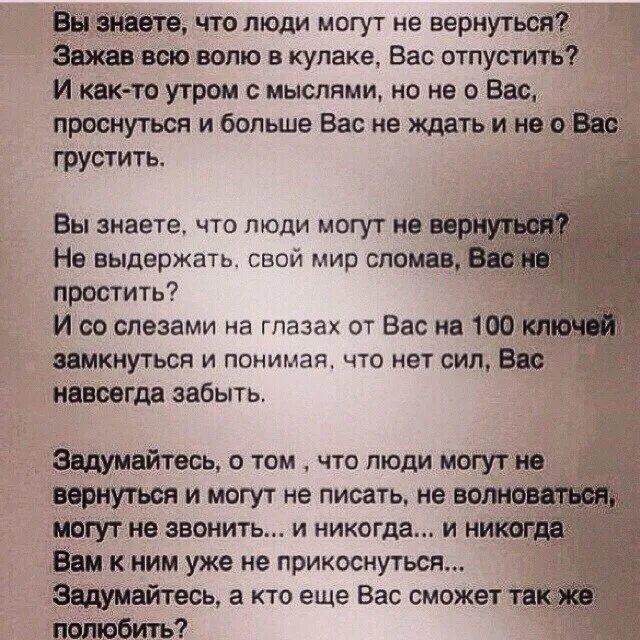 Вы знаете, что люди могут не вернуться?
Зажав всю волю в кулаке, Вас отпустить?
И как-то утром с мыслями, но не о Вас, проснуться и больше Вас не ждать и не о Вас грустить.

Вы знаете, что люди могут не вернуться?
Не выдержать, свой мир сломав, Вас не простить?
И со слезами на глазах от Вас на 100 ключей замкнуться и понимая, что нет сил, Вас навсегда забыть.

Задумайтесь, о том , что люди могут не вернуться и могут не писать, не волноваться, могут не звонить... и никогда... и никогда Вам к ним уже не прикоснуться...
Задумайтесь, а кто еще Вас сможет так же полюбить?